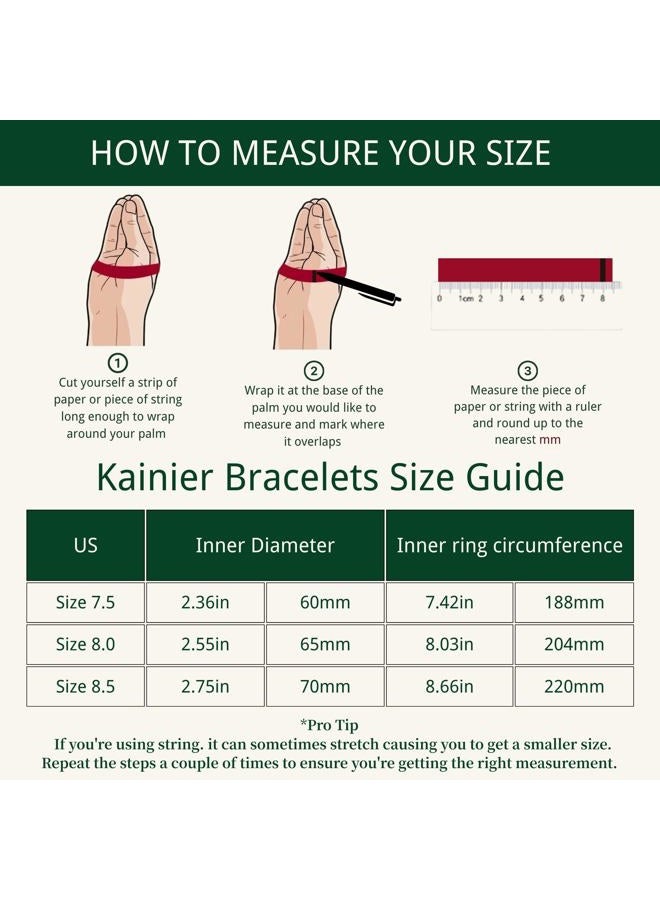 HOW TO MEASURE YOUR SIZE

0 1cm 2 3 4 5 6 7 8

1
Cut yourself a strip of paper or piece of string long enough to wrap around your palm

2
Wrap it at the base of the palm you would like to measure and mark where it overlaps

3
Measure the piece of paper or string with a ruler and round up to the nearest mm

Kainier Bracelets Size Guide

| US | Inner Diameter | | Inner ring circumference | |
|---|---|---|---|---|
| Size 7.5 | 2.36in | 60mm | 7.42in | 188mm |
| Size 8.0 | 2.55in | 65mm | 8.03in | 204mm |
| Size 8.5 | 2.75in | 70mm | 8.66in | 220mm |

*Pro Tip
If you're using string. it can sometimes stretch causing you to get a smaller size. Repeat the steps a couple of times to ensure you're getting the right measurement.